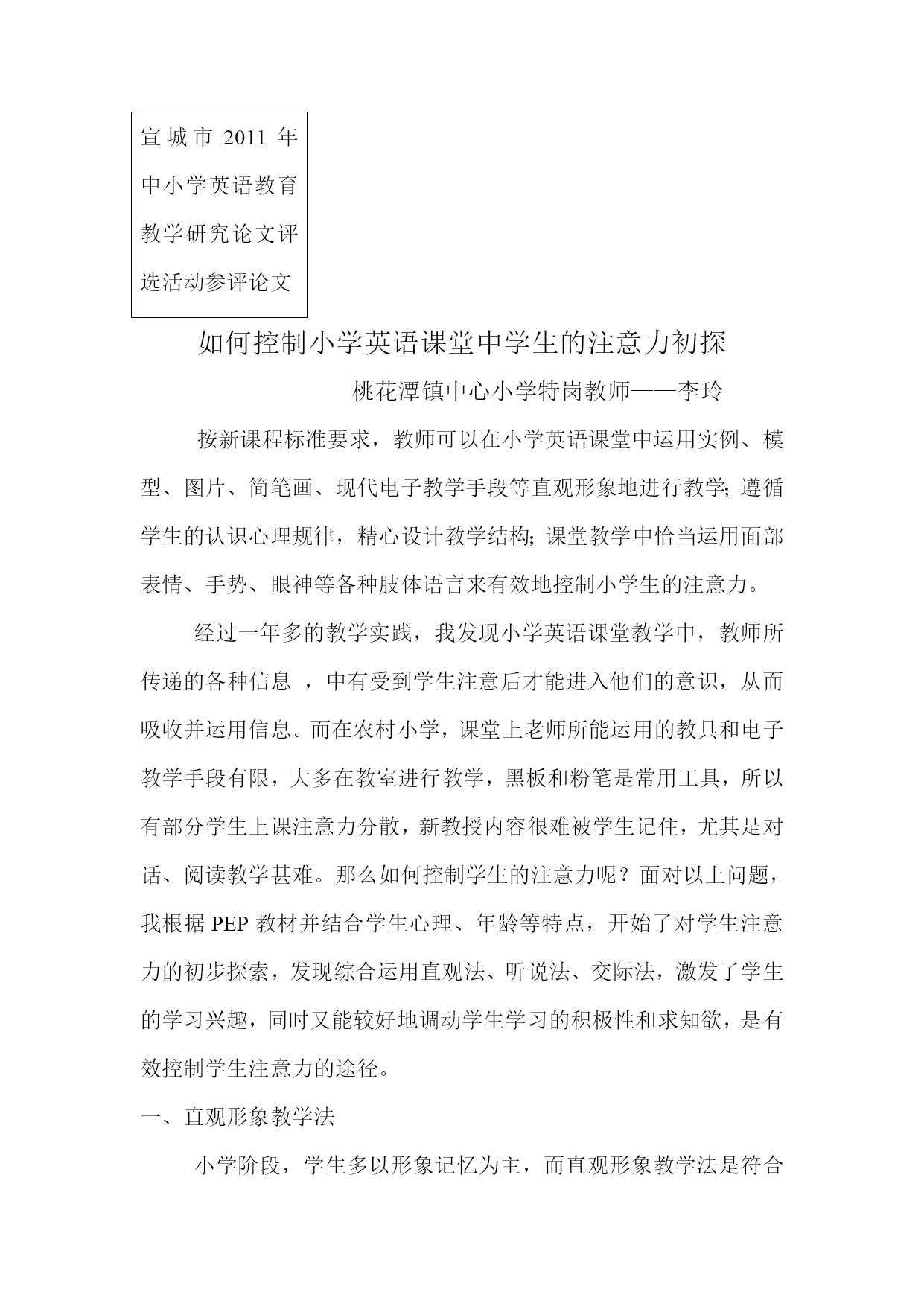 宣城市 2011 年中小学英语教育教学研究论文评选活动参评论文

如何控制小学英语课堂中学生的注意力初探

桃花潭镇中心小学特岗教师——李玲

按新课程标准要求，教师可以在小学英语课堂中运用实例、模型、图片、简笔画、现代电子教学手段等直观形象地进行教学；遵循学生的认识心理规律，精心设计教学结构；课堂教学中恰当运用面部表情、手势、眼神等各种肢体语言来有效地控制小学生的注意力。

经过一年多的教学实践，我发现小学英语课堂教学中，教师所传递的各种信息 ，中有受到学生注意后才能进入他们的意识，从而吸收并运用信息。而在农村小学，课堂上老师所能运用的教具和电子教学手段有限，大多在教室进行教学，黑板和粉笔是常用工具，所以有部分学生上课注意力分散，新教授内容很难被学生记住，尤其是对话、阅读教学甚难。那么如何控制学生的注意力呢？面对以上问题，我根据 PEP 教材并结合学生心理、年龄等特点，开始了对学生注意力的初步探索，发现综合运用直观法、听说法、交际法，激发了学生的学习兴趣，同时又能较好地调动学生学习的积极性和求知欲，是有效控制学生注意力的途径。

一、直观形象教学法

小学阶段，学生多以形象记忆为主，而直观形象教学法是符合